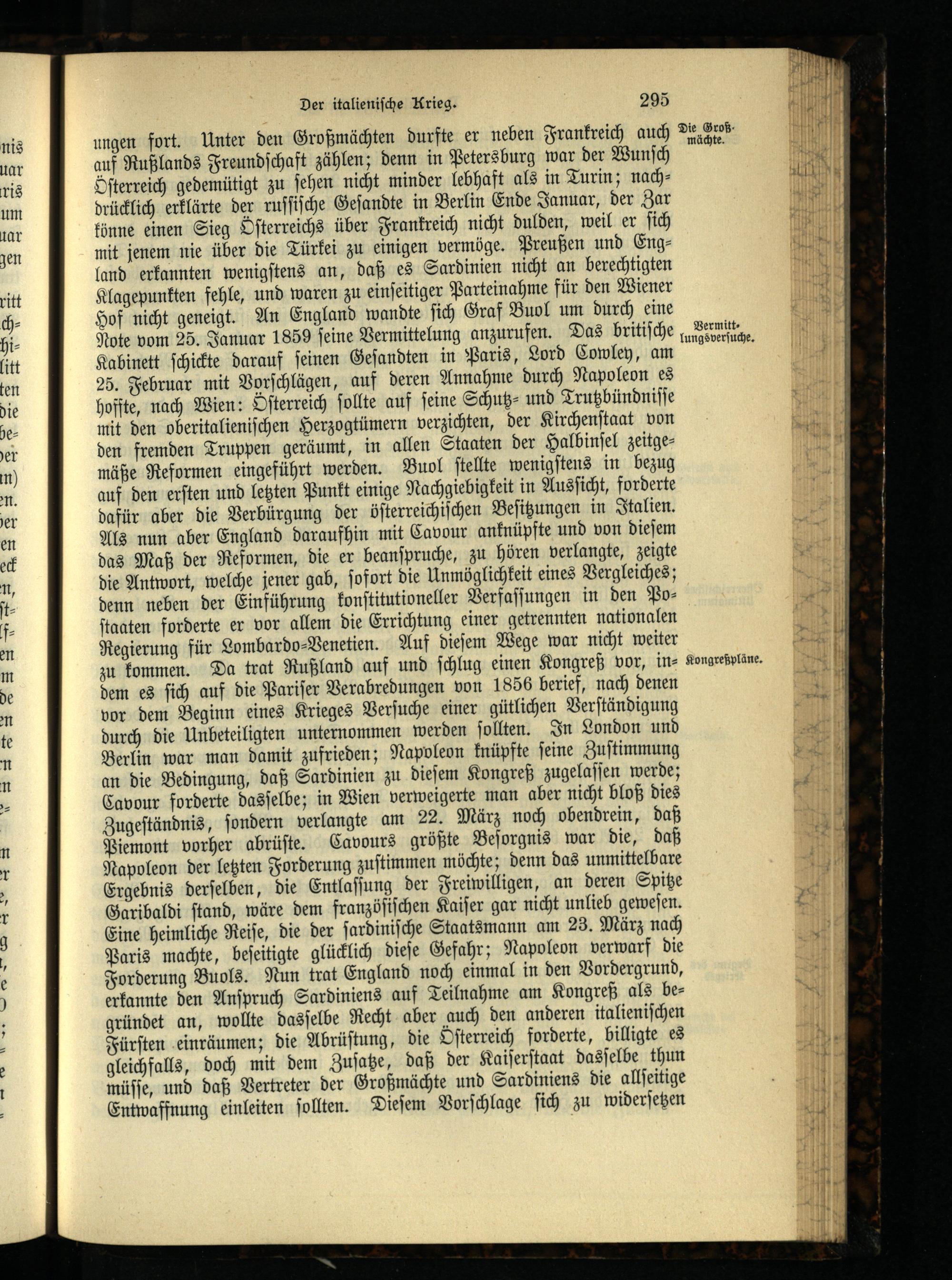 Der italienische Krieg. 295

ungen fort. Unter den Großmächten durfte er neben Frankreich auch auf Rußlands Freundschaft zählen; denn in Petersburg war der Wunsch Österreich gedemütigt zu sehen nicht minder lebhaft als in Turin; nachdrücklich erklärte der russische Gesandte in Berlin Ende Januar, der Zar könne einen Sieg Österreichs über Frankreich nicht dulden, weil er sich mit jenem nie über die Türkei zu einigen vermöge. Preußen und England erkannten wenigstens an, daß es Sardinien nicht an berechtigten Klagepunkten fehle, und waren zu einseitiger Parteinahme für den Wiener Hof nicht geneigt. An England wandte sich Graf Buol um durch eine Note vom 25. Januar 1859 seine Vermittelung anzurufen. Das britische Kabinett schickte darauf seinen Gesandten in Paris, Lord Cowley, am 25. Februar mit Vorschlägen, auf deren Annahme durch Napoleon es hoffte, nach Wien: Österreich sollte auf seine Schutz- und Trutzbündnisse mit den oberitalienischen Herzogtümern verzichten, der Kirchenstaat von den fremden Truppen geräumt, in allen Staaten der Halbinsel zeitgemäße Reformen eingeführt werden. Buol stellte wenigstens in bezug auf den ersten und letzten Punkt einige Nachgiebigkeit in Aussicht, forderte dafür aber die Verbürgung der österreichischen Besitzungen in Italien. Als nun aber England daraufhin mit Cavour anknüpfte und von diesem das Maß der Reformen, die er beanspruche, zu hören verlangte, zeigte die Antwort, welche jener gab, sofort die Unmöglichkeit eines Vergleiches; denn neben der Einführung konstitutioneller Verfassungen in den Postaaten forderte er vor allem die Errichtung einer getrennten nationalen Regierung für Lombardo-Venetien. Auf diesem Wege war nicht weiter zu kommen. Da trat Rußland auf und schlug einen Kongreß vor, indem es sich auf die Pariser Verabredungen von 1856 berief, nach denen vor dem Beginn eines Krieges Versuche einer gütlichen Verständigung durch die Unbeteiligten unternommen werden sollten. In London und Berlin war man damit zufrieden; Napoleon knüpfte seine Zustimmung an die Bedingung, daß Sardinien zu diesem Kongreß zugelassen werde; Cavour forderte dasselbe; in Wien verweigerte man aber nicht bloß dies Zugeständnis, sondern verlangte am 22. März noch obendrein, daß Piemont vorher abrüste. Cavours größte Besorgnis war die, daß Napoleon der letzten Forderung zustimmen möchte; denn das unmittelbare Ergebnis derselben, die Entlassung der Freiwilligen, an deren Spitze Garibaldi stand, wäre dem französischen Kaiser gar nicht unlieb gewesen. Eine heimliche Reise, die der sardinische Staatsmann am 23. März nach Paris machte, beseitigte glücklich diese Gefahr; Napoleon verwarf die Forderung Buols. Nun trat England noch einmal in den Vordergrund, erkannte den Anspruch Sardiniens auf Teilnahme am Kongreß als begründet an, wollte dasselbe Recht aber auch den anderen italienischen Fürsten einräumen; die Abrüstung, die Österreich forderte, billigte es gleichfalls, doch mit dem Zusatze, daß der Kaiserstaat dasselbe thun müsse, und daß Vertreter der Großmächte und Sardiniens die allseitige Entwaffnung einleiten sollten. Diesem Vorschlage sich zu widersetzen

Die Großmächte.

Vermittlungsversuche.

Kongreßpläne.